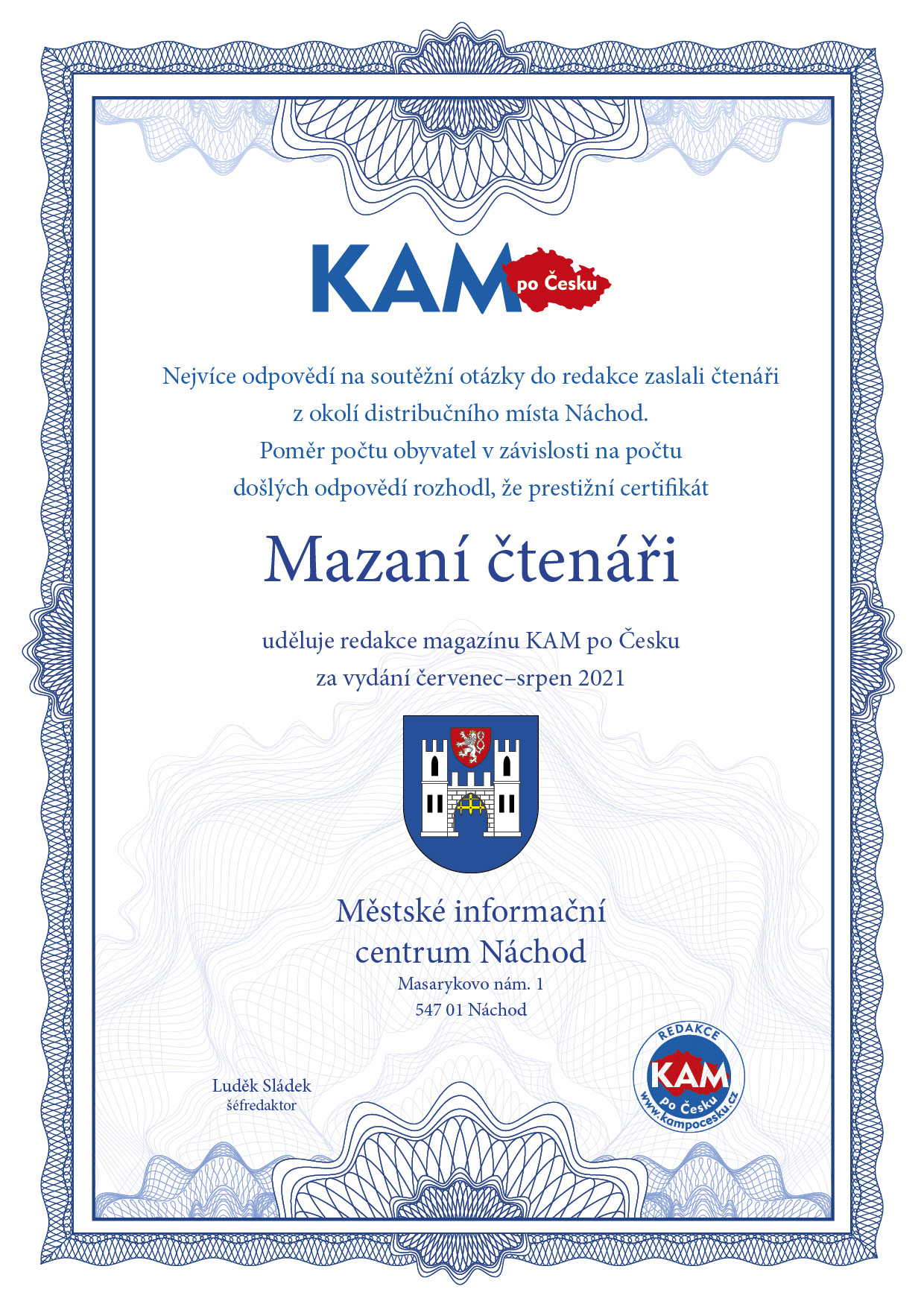 KAM po Česku

Nejvíce odpovědí na soutěžní otázky do redakce zaslali čtenáři z okolí distribučního místa Náchod. Poměr počtu obyvatel v závislosti na počtu došlých odpovědí rozhodl, že prestižní certifikát

Mazaní čtenáři

uděluje redakce magazínu KAM po Česku za vydání červenec–srpen 2021

Městské informační centrum Náchod
Masarykovo nám. 1
547 01 Náchod

Luděk Sládek
šéfredaktor

REDAKCE
KAM
po Česku
www.kampocesku.cz